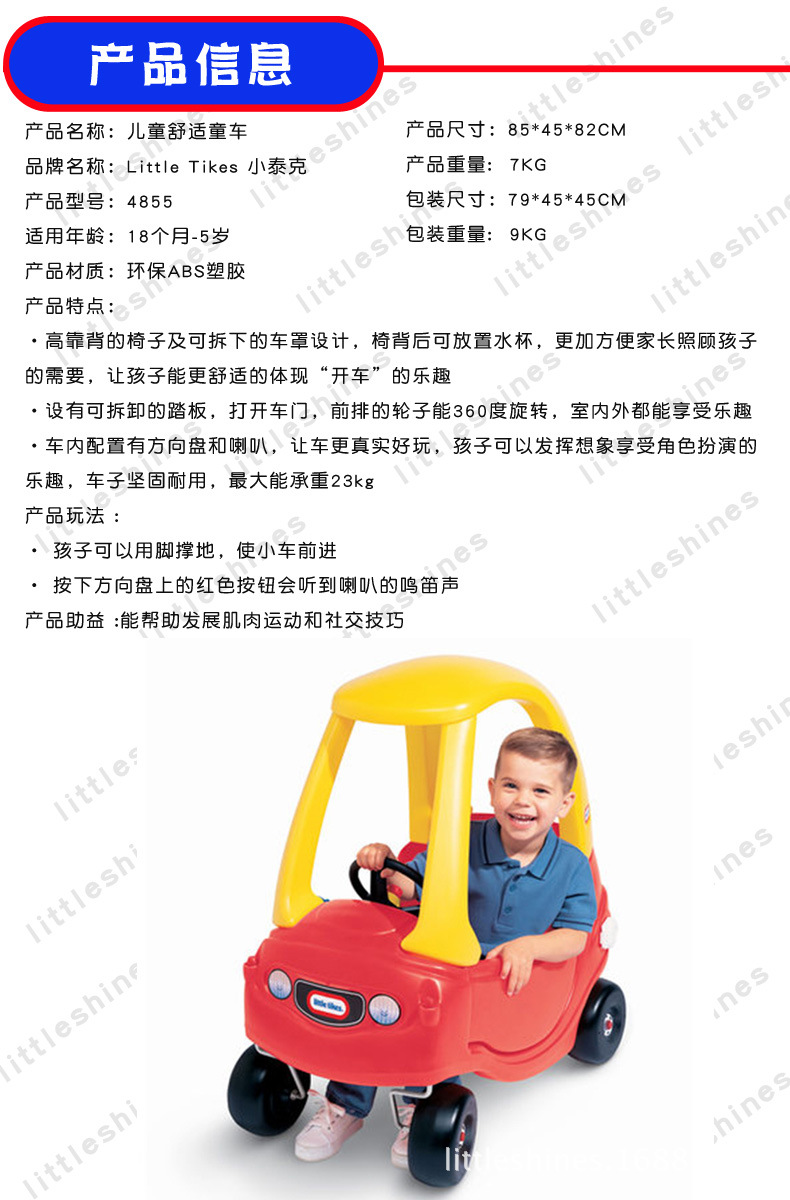 产品信息

产品名称：儿童舒适童车

品牌名称：Little Tikes 小泰克

产品型号：4855

适用年龄：18个月-5岁

产品材质：环保ABS塑胶

产品尺寸：85*45*82CM

产品重量：7KG

包装尺寸：79*45*45CM

包装重量：9KG

产品特点：

・高靠背的椅子及可拆下的车罩设计，椅背后可放置水杯，更加方便家长照顾孩子的需要，让孩子能更舒适的体现“开车”的乐趣

・设有可拆卸的踏板，打开车门，前排的轮子能360度旋转，室内外都能享受乐趣

・车内配置有方向盘和喇叭，让车更真实好玩，孩子可以发挥想象享受角色扮演的乐趣，车子坚固耐用，最大能承重23kg

产品玩法：

・孩子可以用脚撑地，使小车前进

・按下方向盘上的红色按钮会听到喇叭的鸣笛声

产品助益：能帮助发展肌肉运动和社交技巧

littleshines